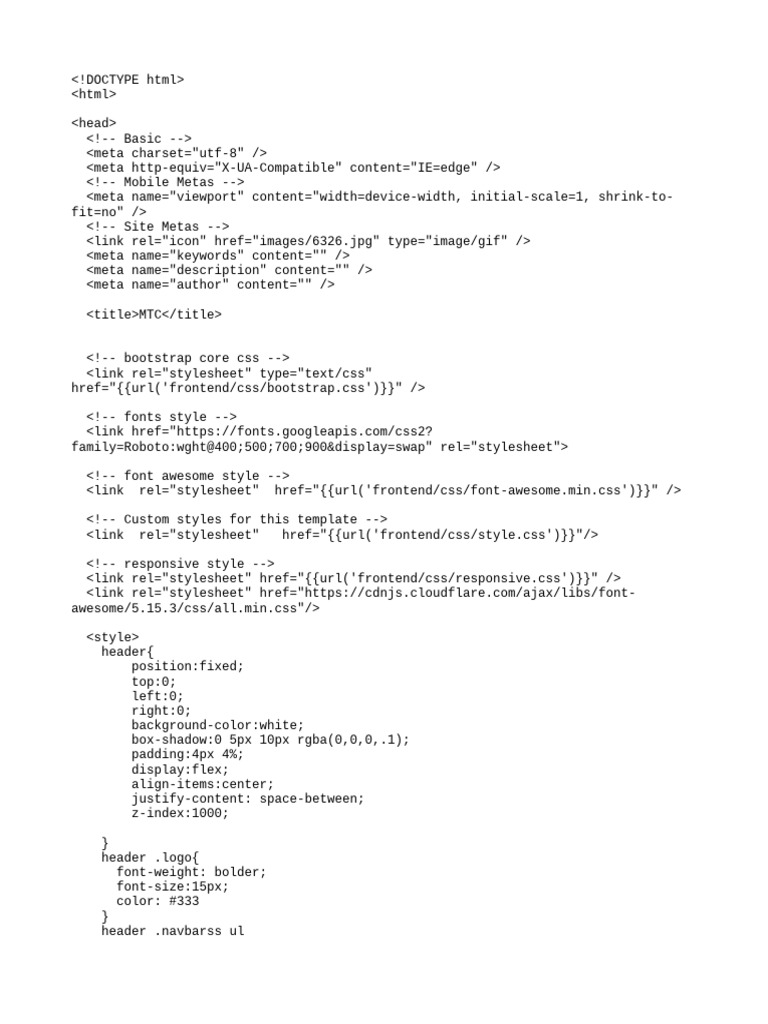 <!DOCTYPE html>
<html>

<head>
  <!-- Basic -->
  <meta charset="utf-8" />
  <meta http-equiv="X-UA-Compatible" content="IE=edge" />
  <!-- Mobile Metas -->
  <meta name="viewport" content="width=device-width, initial-scale=1, shrink-to-fit=no" />
  <!-- Site Metas -->
  <link rel="icon" href="images/6326.jpg" type="image/gif" />
  <meta name="keywords" content="" />
  <meta name="description" content="" />
  <meta name="author" content="" />

  <title>MTC</title>


  <!-- bootstrap core css -->
  <link rel="stylesheet" type="text/css" href="{{url('frontend/css/bootstrap.css')}}" />

  <!-- fonts style -->
  <link href="https://fonts.googleapis.com/css2?family=Roboto:wght@400;500;700;900&display=swap" rel="stylesheet">

  <!-- font awesome style -->
  <link  rel="stylesheet"  href="{{url('frontend/css/font-awesome.min.css')}}" />

  <!-- Custom styles for this template -->
  <link  rel="stylesheet"   href="{{url('frontend/css/style.css')}}"/>

  <!-- responsive style -->
  <link rel="stylesheet" href="{{url('frontend/css/responsive.css')}}" />
  <link rel="stylesheet" href="https://cdnjs.cloudflare.com/ajax/libs/font-awesome/5.15.3/css/all.min.css"/>

  <style>
    header{
        position:fixed;
        top:0;
        left:0;
        right:0;
        background-color:white;
        box-shadow:0 5px 10px rgba(0,0,0,.1);
        padding:4px 4%;
        display:flex;
        align-items:center;
        justify-content: space-between;
        z-index:1000;

    }
    header .logo{
      font-weight: bolder;
      font-size:15px;
      color: #333
    }
    header .navbarss ul